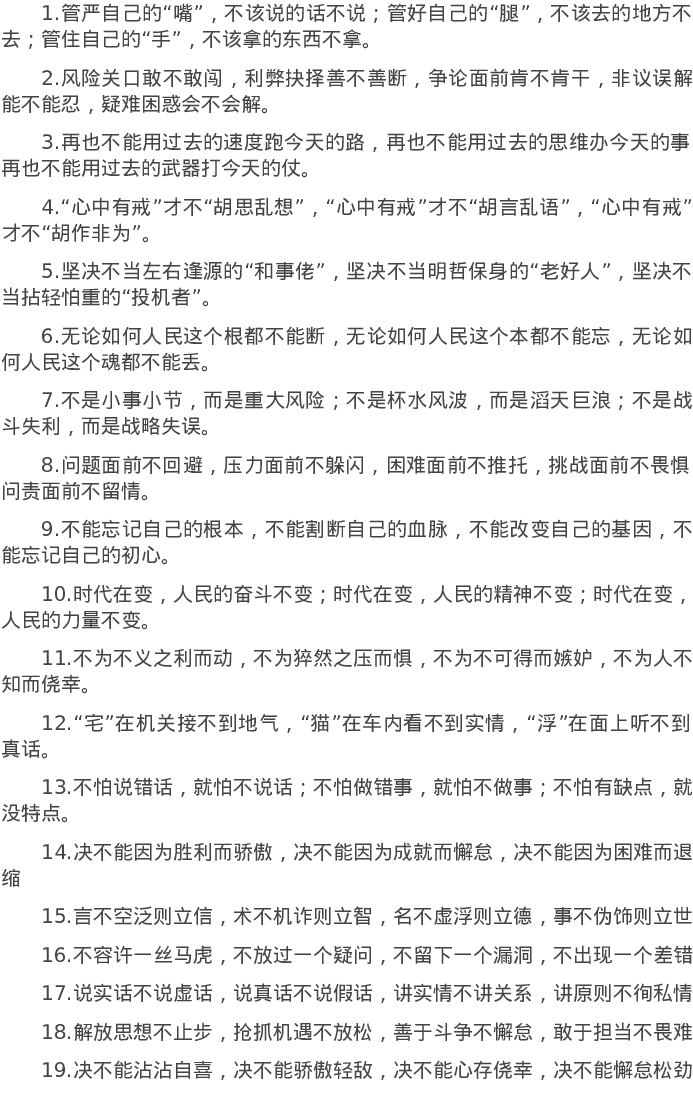 1.管严自己的“嘴”，不该说的话不说；管好自己的“腿”，不该去的地方不去；管住自己的“手”，不该拿的东西不拿。

2.风险关口敢不敢闯，利弊抉择善不善断，争论面前肯不肯干，非议误解能不能忍，疑难困惑会不会解。

3.再也不能用过去的速度跑今天的路，再也不能用过去的思维办今天的事再也不能用过去的武器打今天的仗。

4.“心中有戒”才不“胡思乱想”，“心中有戒”才不“胡言乱语”，“心中有戒”才不“胡作非为”。

5.坚决不当左右逢源的“和事佬”，坚决不当明哲保身的“老好人”，坚决不当拈轻怕重的“投机者”。

6.无论如何人民这个根都不能断，无论如何人民这个本都不能忘，无论如何人民这个魂都不能丢。

7.不是小事小节，而是重大风险；不是杯水风波，而是滔天巨浪；不是战斗失利，而是战略失误。

8.问题面前不回避，压力面前不躲闪，困难面前不推托，挑战面前不畏惧问责面前不留情。

9.不能忘记自己的根本，不能割断自己的血脉，不能改变自己的基因，不能忘记自己的初心。

10.时代在变，人民的奋斗不变；时代在变，人民的精神不变；时代在变，人民的力量不变。

11.不为不义之利而动，不为猝然之压而惧，不为不可得而嫉妒，不为人不知而侥幸。

12.“宅”在机关接不到地气，“猫”在车内看不到实情，“浮”在面上听不到真话。

13.不怕说错话，就怕不说话；不怕做错事，就怕不做事；不怕有缺点，就没特点。

14.决不能因为胜利而骄傲，决不能因为成就而懈怠，决不能因为困难而退缩

15.言不空泛则立信，术不机诈则立智，名不虚浮则立德，事不伪饰则立世

16.不容许一丝马虎，不放过一个疑问，不留下一个漏洞，不出现一个差错

17.说实话不说虚话，说真话不说假话，讲实情不讲关系，讲原则不徇私情

18.解放思想不止步，抢抓机遇不放松，善于斗争不懈怠，敢于担当不畏难

19.决不能沾沾自喜，决不能骄傲轻敌，决不能心存侥幸，决不能懈怠松劲